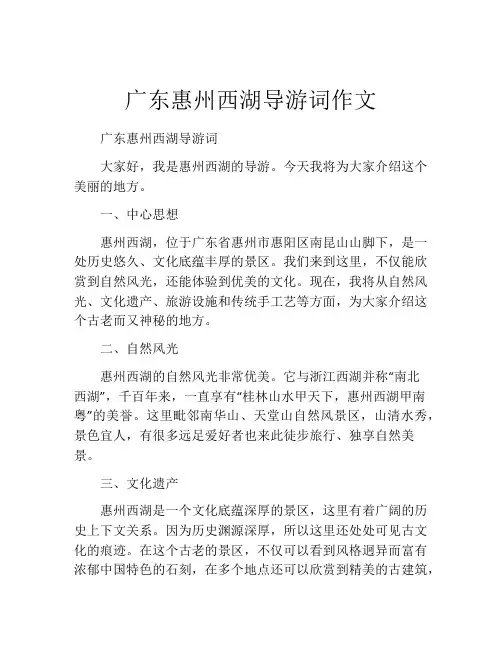 广东惠州西湖导游词作文

广东惠州西湖导游词

大家好，我是惠州西湖的导游。今天我将为大家介绍这个美丽的地方。

一、中心思想

惠州西湖，位于广东省惠州市惠阳区南昆山山脚下，是一处历史悠久、文化底蕴丰厚的景区。我们来到这里，不仅能欣赏到自然风光，还能体验到优美的文化。现在，我将从自然风光、文化遗产、旅游设施和传统手工艺等方面，为大家介绍这个古老而又神秘的地方。

二、自然风光

惠州西湖的自然风光非常优美。它与浙江西湖并称“南北西湖”，千百年来，一直享有“桂林山水甲天下，惠州西湖甲南粤”的美誉。这里毗邻南华山、天堂山自然风景区，山清水秀，景色宜人，有很多远足爱好者也来此徒步旅行、独享自然美景。

三、文化遗产

惠州西湖是一个文化底蕴深厚的景区，这里有着广阔的历史上下文关系。因为历史渊源深厚，所以这里还处处可见古文化的痕迹。在这个古老的景区，不仅可以看到风格迥异而富有浓郁中国特色的石刻，在多个地点还可以欣赏到精美的古建筑，